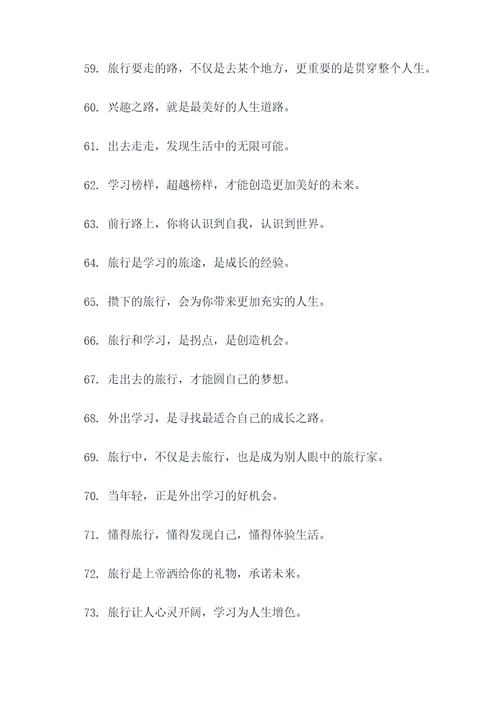 59. 旅行要走的路，不仅是去某个地方，更重要的是贯穿整个人生。

60. 兴趣之路，就是最美好的人生道路。

61. 出去走走，发现生活中的无限可能。

62. 学习榜样，超越榜样，才能创造更加美好的未来。

63. 前行路上，你将认识到自我，认识到世界。

64. 旅行是学习的旅途，是成长的经验。

65. 攒下的旅行，会为你带来更加充实的人生。

66. 旅行和学习，是拐点，是创造机会。

67. 走出去的旅行，才能圆自己的梦想。

68. 外出学习，是寻找最适合自己的成长之路。

69. 旅行中，不仅是去旅行，也是成为别人眼中的旅行家。

70. 当年轻，正是外出学习的好机会。

71. 懂得旅行，懂得发现自己，懂得体验生活。

72. 旅行是上帝洒给你的礼物，承诺未来。

73. 旅行让人心灵开阔，学习为人生增色。